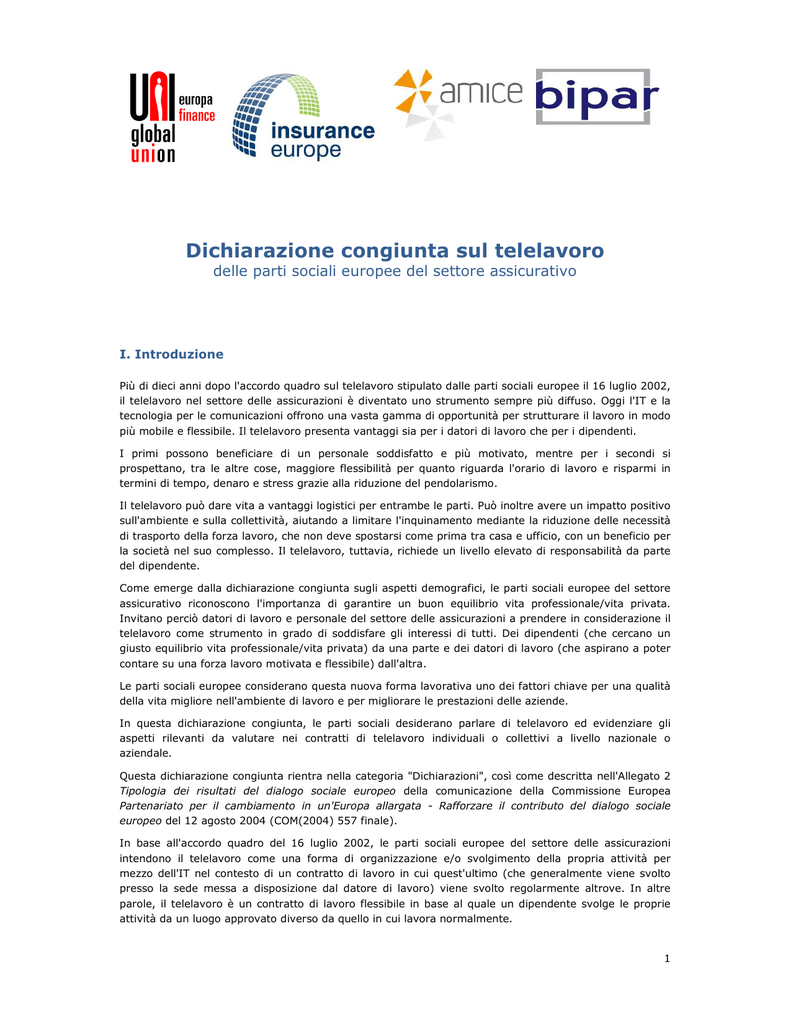 UNI europa finance global union

insurance europe

amice

bipar

Dichiarazione congiunta sul telelavoro
delle parti sociali europee del settore assicurativo

I. Introduzione

Più di dieci anni dopo l'accordo quadro sul telelavoro stipulato dalle parti sociali europee il 16 luglio 2002, il telelavoro nel settore delle assicurazioni è diventato uno strumento sempre più diffuso. Oggi l'IT e la tecnologia per le comunicazioni offrono una vasta gamma di opportunità per strutturare il lavoro in modo più mobile e flessibile. Il telelavoro presenta vantaggi sia per i datori di lavoro che per i dipendenti.

I primi possono beneficiare di un personale soddisfatto e più motivato, mentre per i secondi si prospettano, tra le altre cose, maggiore flessibilità per quanto riguarda l'orario di lavoro e risparmi in termini di tempo, denaro e stress grazie alla riduzione del pendolarismo.

Il telelavoro può dare vita a vantaggi logistici per entrambe le parti. Può inoltre avere un impatto positivo sull'ambiente e sulla collettività, aiutando a limitare l'inquinamento mediante la riduzione delle necessità di trasporto della forza lavoro, che non deve spostarsi come prima tra casa e ufficio, con un beneficio per la società nel suo complesso. Il telelavoro, tuttavia, richiede un livello elevato di responsabilità da parte del dipendente.

Come emerge dalla dichiarazione congiunta sugli aspetti demografici, le parti sociali europee del settore assicurativo riconoscono l'importanza di garantire un buon equilibrio vita professionale/vita privata. Invitano perciò datori di lavoro e personale del settore delle assicurazioni a prendere in considerazione il telelavoro come strumento in grado di soddisfare gli interessi di tutti. Dei dipendenti (che cercano un giusto equilibrio vita professionale/vita privata) da una parte e dei datori di lavoro (che aspirano a poter contare su una forza lavoro motivata e flessibile) dall'altra.

Le parti sociali europee considerano questa nuova forma lavorativa uno dei fattori chiave per una qualità della vita migliore nell'ambiente di lavoro e per migliorare le prestazioni delle aziende.

In questa dichiarazione congiunta, le parti sociali desiderano parlare di telelavoro ed evidenziare gli aspetti rilevanti da valutare nei contratti di telelavoro individuali o collettivi a livello nazionale o aziendale.

Questa dichiarazione congiunta rientra nella categoria "Dichiarazioni", così come descritta nell'Allegato 2 Tipologia dei risultati del dialogo sociale europeo della comunicazione della Commissione Europea Partenariato per il cambiamento in un'Europa allargata - Rafforzare il contributo del dialogo sociale europeo del 12 agosto 2004 (COM(2004) 557 finale).

In base all'accordo quadro del 16 luglio 2002, le parti sociali europee del settore delle assicurazioni intendono il telelavoro come una forma di organizzazione e/o svolgimento della propria attività per mezzo dell'IT nel contesto di un contratto di lavoro in cui quest'ultimo (che generalmente viene svolto presso la sede messa a disposizione dal datore di lavoro) viene svolto regolarmente altrove. In altre parole, il telelavoro è un contratto di lavoro flessibile in base al quale un dipendente svolge le proprie attività da un luogo approvato diverso da quello in cui lavora normalmente.

1